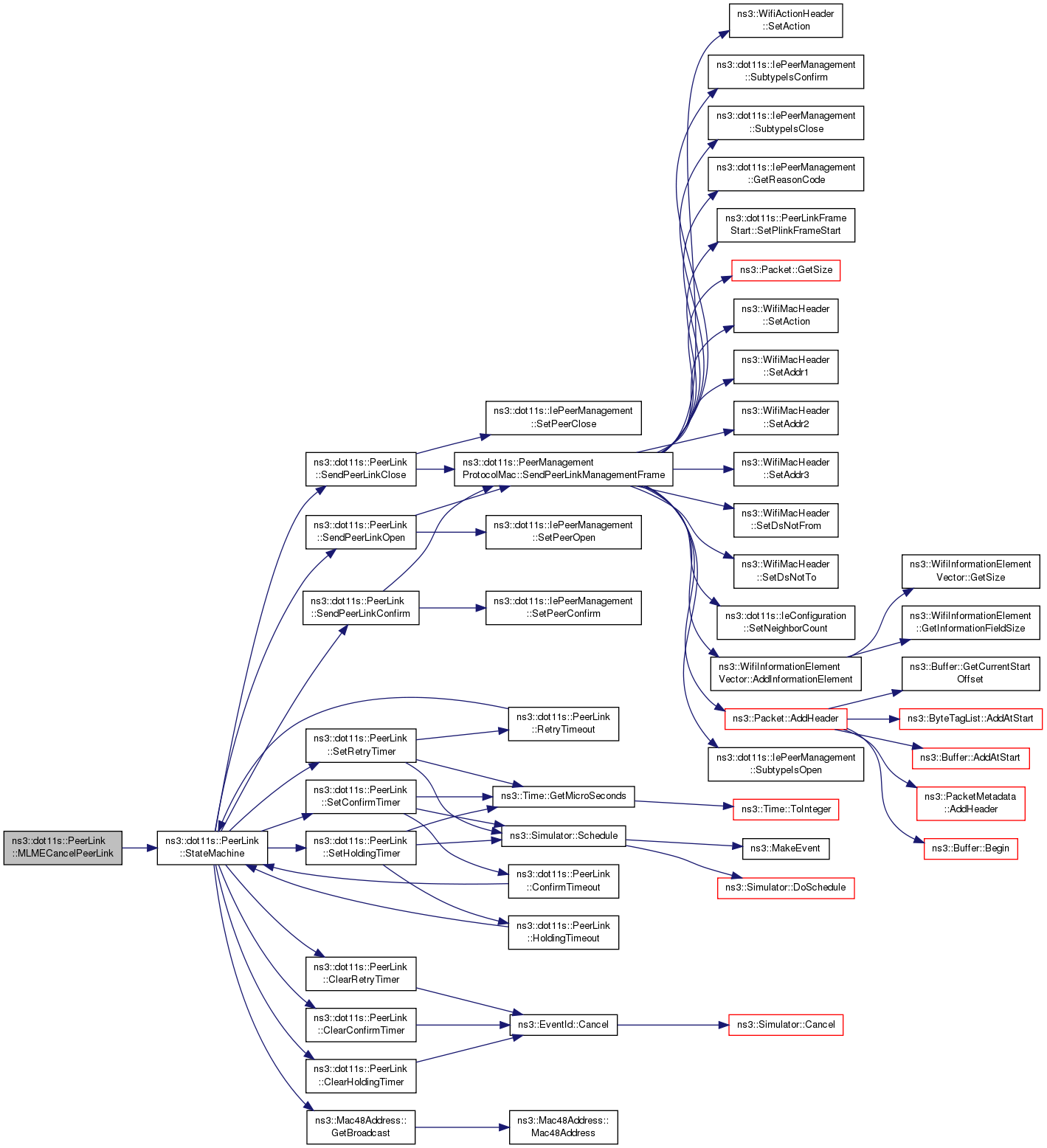 ns3::dot11s::PeerLink ::MLMECancelPeerLink

ns3::dot11s::PeerLink ::StateMachine

ns3::dot11s::PeerLink ::SendPeerLinkClose

ns3::dot11s::PeerLink ::SendPeerLinkOpen

ns3::dot11s::PeerLink ::SendPeerLinkConfirm

ns3::dot11s::PeerLink ::SetRetryTimer

ns3::dot11s::PeerLink ::SetConfirmTimer

ns3::dot11s::PeerLink ::SetHoldingTimer

ns3::dot11s::PeerLink ::ClearRetryTimer

ns3::dot11s::PeerLink ::ClearConfirmTimer

ns3::dot11s::PeerLink ::ClearHoldingTimer

ns3::Mac48Address:: GetBroadcast

ns3::dot11s::IePeerManagement ::SetPeerClose

ns3::dot11s::PeerManagement ProtocolMac::SendPeerLinkManagementFrame

ns3::dot11s::IePeerManagement ::SetPeerOpen

ns3::dot11s::IePeerManagement ::SetPeerConfirm

ns3::dot11s::PeerLink ::RetryTimeout

ns3::Time::GetMicroSeconds

ns3::Simulator::Schedule

ns3::dot11s::PeerLink ::ConfirmTimeout

ns3::dot11s::PeerLink ::HoldingTimeout

ns3::EventId::Cancel

ns3::Mac48Address:: Mac48Address

ns3::WifiActionHeader ::SetAction

ns3::dot11s::IePeerManagement ::SubtypeIsConfirm

ns3::dot11s::IePeerManagement ::SubtypeIsClose

ns3::dot11s::IePeerManagement ::GetReasonCode

ns3::dot11s::PeerLinkFrame Start::SetPlinkFrameStart

ns3::Packet::GetSize

ns3::WifiMacHeader ::SetAction

ns3::WifiMacHeader ::SetAddr1

ns3::WifiMacHeader ::SetAddr2

ns3::WifiMacHeader ::SetAddr3

ns3::WifiMacHeader ::SetDsNotFrom

ns3::WifiMacHeader ::SetDsNotTo

ns3::dot11s::IeConfiguration ::SetNeighborCount

ns3::WifiInformationElement Vector::AddInformationElement

ns3::Packet::AddHeader

ns3::dot11s::IePeerManagement ::SubtypeIsOpen

ns3::Time::ToInteger

ns3::MakeEvent

ns3::Simulator::DoSchedule

ns3::Simulator::Cancel

ns3::WifiInformationElement Vector::GetSize

ns3::WifiInformationElement ::GetInformationFieldSize

ns3::Buffer::GetCurrentStart Offset

ns3::ByteTagList::AddAtStart

ns3::Buffer::AddAtStart

ns3::PacketMetadata ::AddHeader

ns3::Buffer::Begin